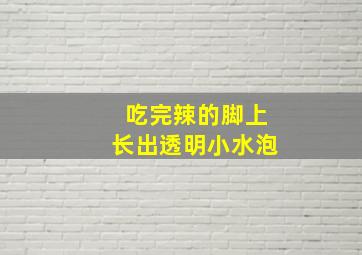 吃完辣的脚上
长出透明小水泡